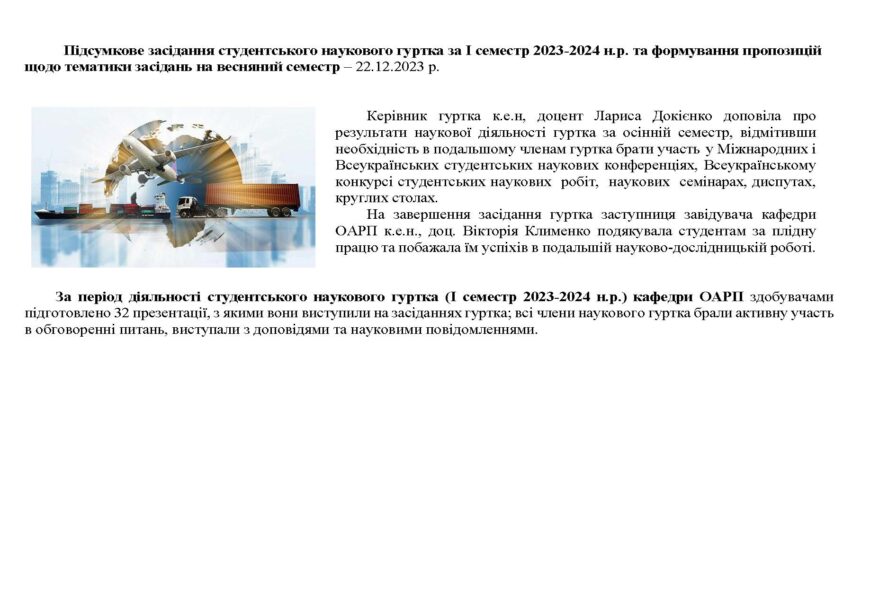 Підсумкове засідання студентського наукового гуртка за І семестр 2023-2024 н.р. та формування пропозицій щодо тематики засідань на весняний семестр – 22.12.2023 р.

Керівник гуртка к.е.н, доцент Лариса Докієнко доповіла про результати наукової діяльності гуртка за осінній семестр, відмітивши необхідність в подальшому членам гуртка брати участь у Міжнародних і Всеукраїнських студентських наукових конференціях, Всеукраїнському конкурсі студентських наукових робіт, наукових семінарах, диспутах, круглих столах.

На завершення засідання гуртка заступниця завідувача кафедри ОАРП к.е.н., доц. Вікторія Клименко подякувала студентам за плідну працю та побажала їм успіхів в подальшій науково-дослідницькій роботі.

За період діяльності студентського наукового гуртка (І семестр 2023-2024 н.р.) кафедри ОАРП здобувачами підготовлено 32 презентації, з якими вони виступили на засіданнях гуртка; всі члени наукового гуртка брали активну участь в обговоренні питань, виступали з доповідями та науковими повідомленнями.